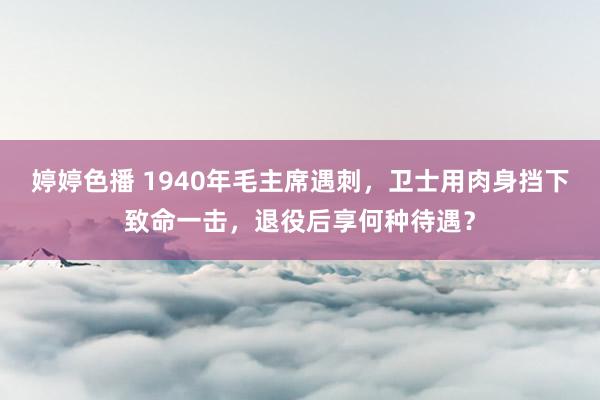 婷婷色播 1940年毛主席遇刺，卫士用肉身挡下致命一击，退役后享何种待遇？